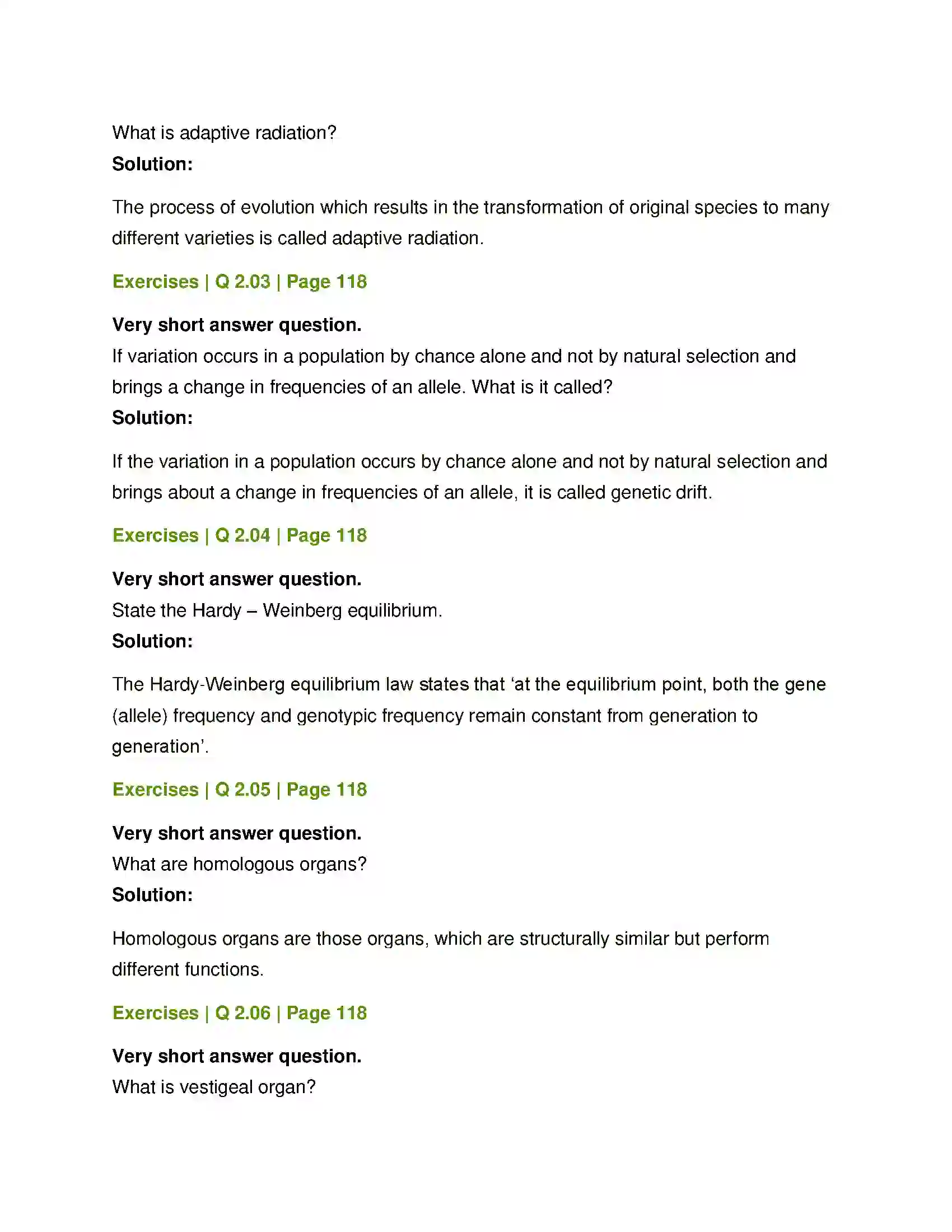 What is adaptive radiation?
Solution:

The process of evolution which results in the transformation of original species to many different varieties is called adaptive radiation.

Exercises | Q 2.03 | Page 118

Very short answer question.
If variation occurs in a population by chance alone and not by natural selection and brings a change in frequencies of an allele. What is it called?
Solution:

If the variation in a population occurs by chance alone and not by natural selection and brings about a change in frequencies of an allele, it is called genetic drift.

Exercises | Q 2.04 | Page 118

Very short answer question.
State the Hardy – Weinberg equilibrium.
Solution:

The Hardy-Weinberg equilibrium law states that 'at the equilibrium point, both the gene (allele) frequency and genotypic frequency remain constant from generation to generation'.

Exercises | Q 2.05 | Page 118

Very short answer question.
What are homologous organs?
Solution:

Homologous organs are those organs, which are structurally similar but perform different functions.

Exercises | Q 2.06 | Page 118

Very short answer question.
What is vestigeal organ?